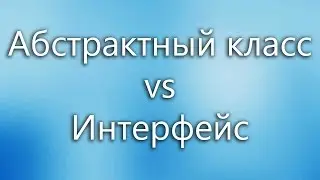 Абстрактный класс
vs
Интерфейс